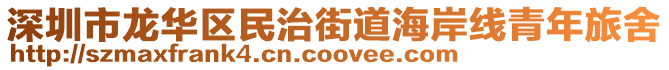 深圳市龙华区民治街道海岸线青年旅舍
http://szmaxfrank4.cn.coovee.com